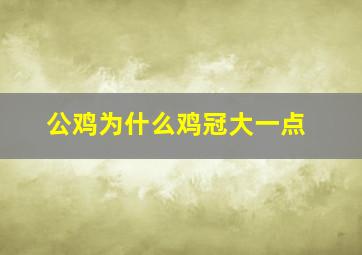 公鸡为什么鸡冠大一点